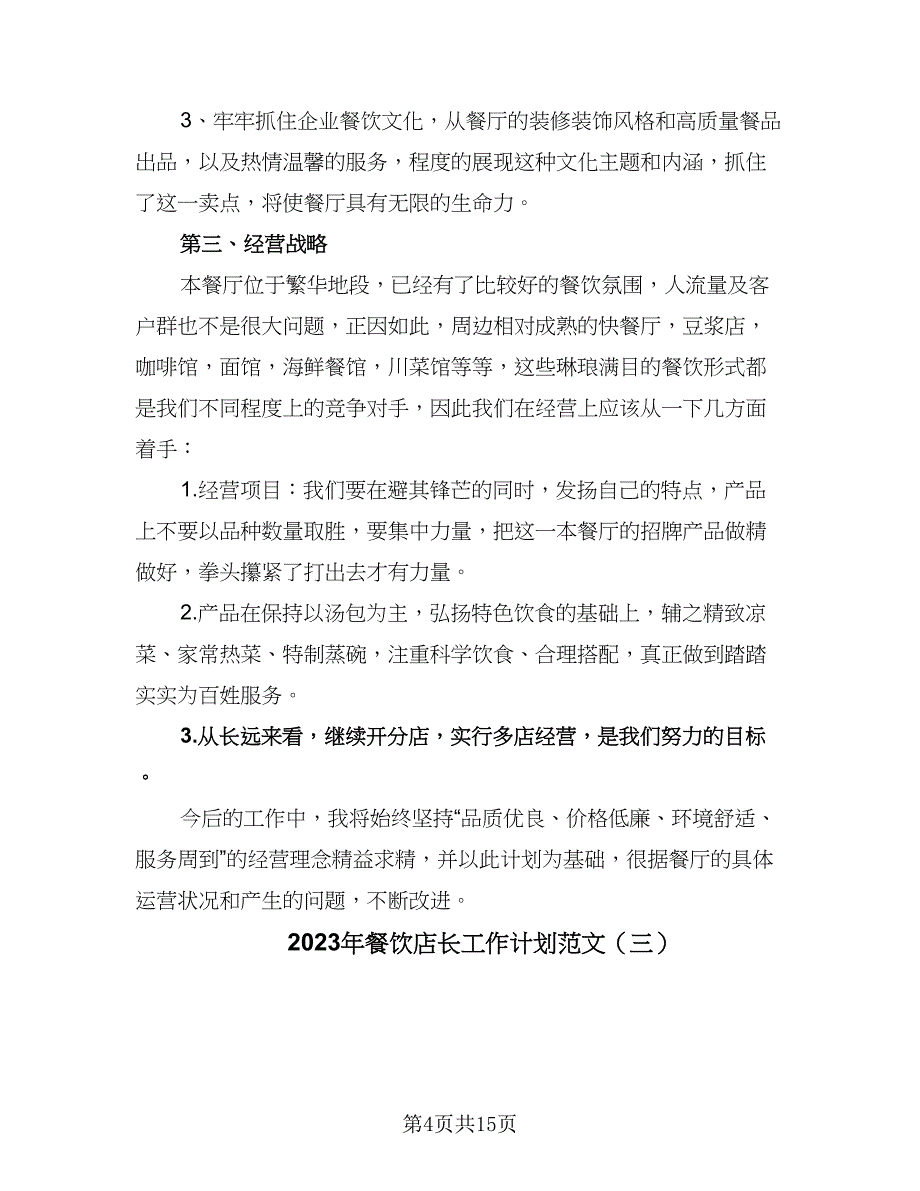 3、牢牢抓住企业餐饮文化，从餐厅的装修装饰风格和高质量餐品出品，以及热情温馨的服务，程度的展现这种文化主题和内涵，抓住了这一卖点，将使餐厅具有无限的生命力。

第三、经营战略

本餐厅位于繁华地段，已经有了比较好的餐饮氛围，人流量及客户群也不是很大问题，正因如此，周边相对成熟的快餐厅，豆浆店，咖啡馆，面馆，海鲜餐馆，川菜馆等等，这些琳琅满目的餐饮形式都是我们不同程度上的竞争对手，因此我们在经营上应该从一下几方面着手：

1.经营项目：我们要在避其锋芒的同时，发扬自己的特点，产品上不要以品种数量取胜，要集中力量，把这一本餐厅的招牌产品做精做好，拳头攥紧了打出去才有力量。

2.产品在保持以汤包为主，弘扬特色饮食的基础上，辅之精致凉菜、家常热菜、特制蒸碗，注重科学饮食、合理搭配，真正做到踏踏实实为百姓服务。

3.从长远来看，继续开分店，实行多店经营，是我们努力的目标。

今后的工作中，我将始终坚持“品质优良、价格低廉、环境舒适、服务周到”的经营理念精益求精，并以此计划为基础，很据餐厅的具体运营状况和产生的问题，不断改进。

2023年餐饮店长工作计划范文（三）

第4页共15页